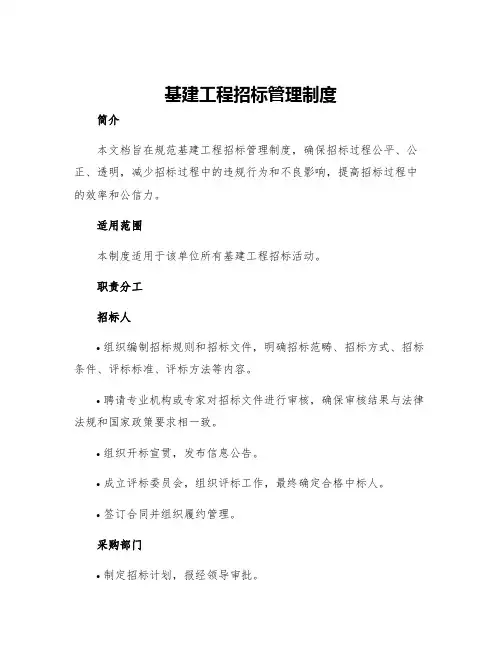 基建工程招标管理制度

简介

本文档旨在规范基建工程招标管理制度，确保招标过程公平、公正、透明，减少招标过程中的违规行为和不良影响，提高招标过程中的效率和公信力。

适用范围

本制度适用于该单位所有基建工程招标活动。

职责分工

招标人

• 组织编制招标规则和招标文件，明确招标范畴、招标方式、招标条件、评标标准、评标方法等内容。

• 聘请专业机构或专家对招标文件进行审核，确保审核结果与法律法规和国家政策要求相一致。

• 组织开标宣贯，发布信息公告。

• 成立评标委员会，组织评标工作，最终确定合格中标人。

• 签订合同并组织履约管理。

采购部门

• 制定招标计划，报经领导审批。